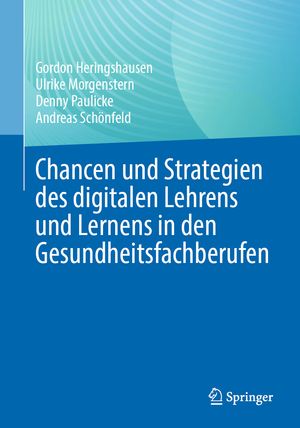 Gordon Heringshausen
Ulrike Morgenstern
Denny Paulicke
Andreas Schönfeld

Chancen und Strategien des digitalen Lehrens und Lernens in den Gesundheitsfachberufen

Springer